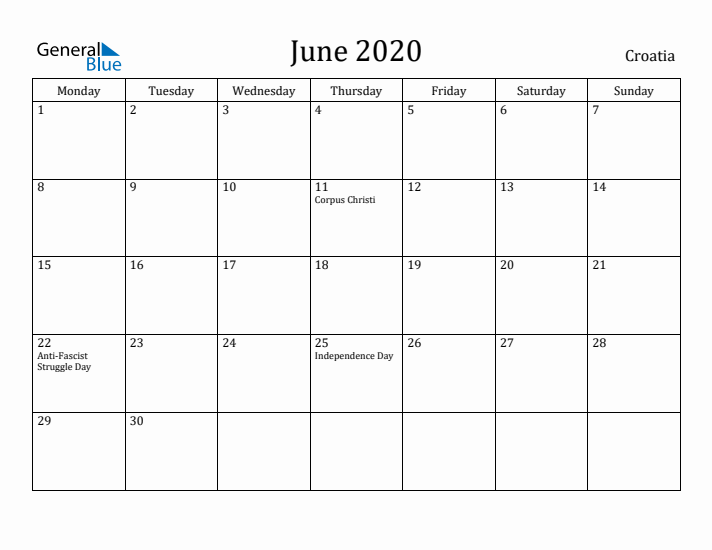 General Blue

June 2020

Croatia

| Monday | Tuesday | Wednesday | Thursday | Friday | Saturday | Sunday |
|---|---|---|---|---|---|---|
| 1 | 2 | 3 | 4 | 5 | 6 | 7 |
| 8 | 9 | 10 | 11 Corpus Christi | 12 | 13 | 14 |
| 15 | 16 | 17 | 18 | 19 | 20 | 21 |
| 22 Anti-Fascist Struggle Day | 23 | 24 | 25 Independence Day | 26 | 27 | 28 |
| 29 | 30 | | | | | |